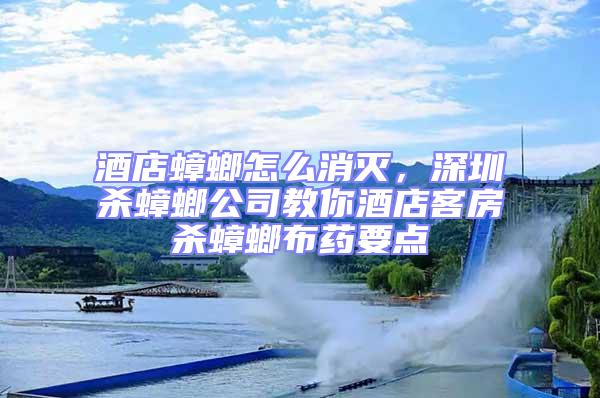 酒店蟑螂怎么消灭，深圳杀蟑螂公司教你酒店客房杀蟑螂布药要点